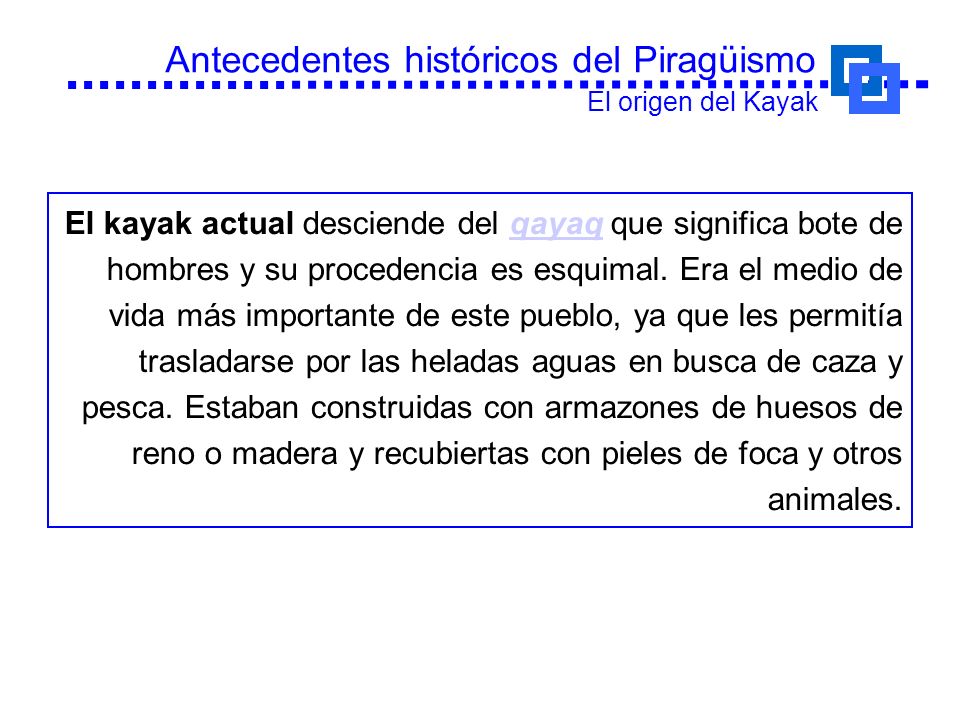 Antecedentes históricos del Piragüismo

El origen del Kayak

El kayak actual desciende del qayaq que significa bote de hombres y su procedencia es esquimal. Era el medio de vida más importante de este pueblo, ya que les permitía trasladarse por las heladas aguas en busca de caza y pesca. Estaban construidas con armazones de huesos de reno o madera y recubiertas con pieles de foca y otros animales.